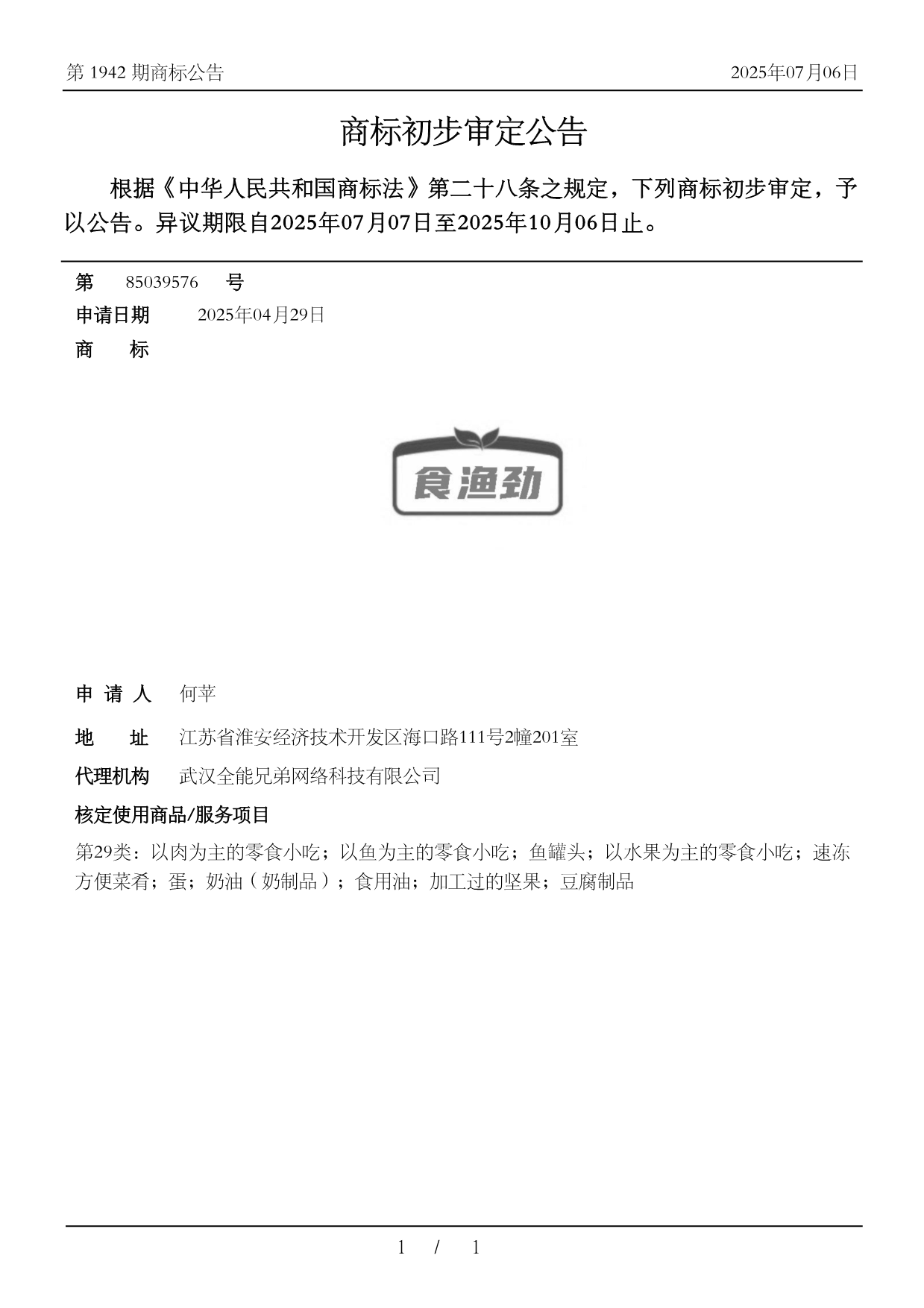 第 1942 期商标公告

2025年07月06日

商标初步审定公告

根据《中华人民共和国商标法》第二十八条之规定，下列商标初步审定，予以公告。异议期限自2025年07月07日至2025年10月06日止。

第 85039576 号

申请日期 2025年04月29日

商 标

食渔劲

申 请 人 何苹

地 址 江苏省淮安经济技术开发区海口路111号2幢201室

代理机构 武汉全能兄弟网络科技有限公司

核定使用商品/服务项目

第29类：以肉为主的零食小吃；以鱼为主的零食小吃；鱼罐头；以水果为主的零食小吃；速冻方便菜肴；蛋；奶油（奶制品）；食用油；加工过的坚果；豆腐制品

1 / 1